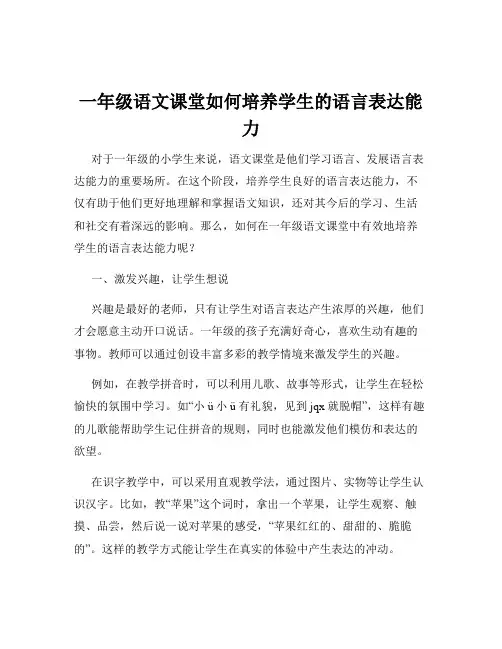 一年级语文课堂如何培养学生的语言表达能力

对于一年级的小学生来说，语文课堂是他们学习语言、发展语言表达能力的重要场所。在这个阶段，培养学生良好的语言表达能力，不仅有助于他们更好地理解和掌握语文知识，还对其今后的学习、生活和社交有着深远的影响。那么，如何在一年级语文课堂中有效地培养学生的语言表达能力呢？

一、激发兴趣，让学生想说

兴趣是最好的老师，只有让学生对语言表达产生浓厚的兴趣，他们才会愿意主动开口说话。一年级的孩子充满好奇心，喜欢生动有趣的事物。教师可以通过创设丰富多彩的教学情境来激发学生的兴趣。

例如，在教学拼音时，可以利用儿歌、故事等形式，让学生在轻松愉快的氛围中学习。如“小 ü 小 ü 有礼貌，见到 jqx 就脱帽”，这样有趣的儿歌能帮助学生记住拼音的规则，同时也能激发他们模仿和表达的欲望。

在识字教学中，可以采用直观教学法，通过图片、实物等让学生认识汉字。比如，教“苹果”这个词时，拿出一个苹果，让学生观察、触摸、品尝，然后说一说对苹果的感受，“苹果红红的、甜甜的、脆脆的”。这样的教学方式能让学生在真实的体验中产生表达的冲动。